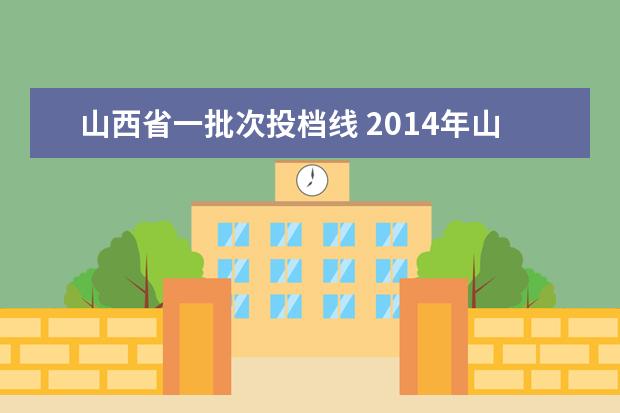 山西省一批次投档线 2014年山